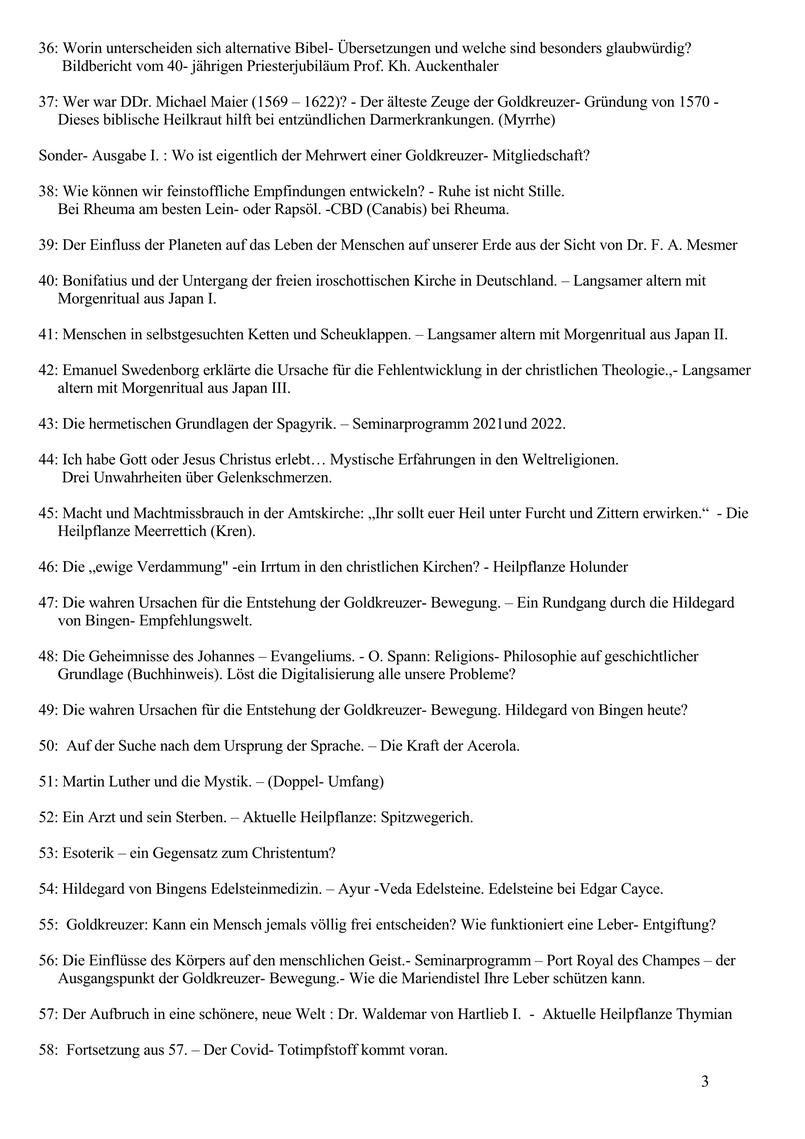 36: Worin unterscheiden sich alternative Bibel- Übersetzungen und welche sind besonders glaubwürdig? Bildbericht vom 40- jährigen Priesterjubiläum Prof. Kh. Auckenthaler

37: Wer war DDr. Michael Maier (1569 – 1622)? - Der älteste Zeuge der Goldkreuzer- Gründung von 1570 - Dieses biblische Heilkraut hilft bei entzündlichen Darmerkrankungen. (Myrrhe)

Sonder- Ausgabe I. : Wo ist eigentlich der Mehrwert einer Goldkreuzer- Mitgliedschaft?

38: Wie können wir feinstoffliche Empfindungen entwickeln? - Ruhe ist nicht Stille. Bei Rheuma am besten Lein- oder Rapsöl. -CBD (Canabis) bei Rheuma.

39: Der Einfluss der Planeten auf das Leben der Menschen auf unserer Erde aus der Sicht von Dr. F. A. Mesmer

40: Bonifatius und der Untergang der freien iroschottischen Kirche in Deutschland. – Langsamer altern mit Morgenritual aus Japan I.

41: Menschen in selbstgesuchten Ketten und Scheuklappen. – Langsamer altern mit Morgenritual aus Japan II.

42: Emanuel Swedenborg erklärte die Ursache für die Fehlentwicklung in der christlichen Theologie.,- Langsamer altern mit Morgenritual aus Japan III.

43: Die hermetischen Grundlagen der Spagyrik. – Seminarprogramm 2021und 2022.

44: Ich habe Gott oder Jesus Christus erlebt… Mystische Erfahrungen in den Weltreligionen. Drei Unwahrheiten über Gelenkschmerzen.

45: Macht und Machtmissbrauch in der Amtskirche: „Ihr sollt euer Heil unter Furcht und Zittern erwirken.“ - Die Heilpflanze Meerrettich (Kren).

46: Die „ewige Verdammung" -ein Irrtum in den christlichen Kirchen? - Heilpflanze Holunder

47: Die wahren Ursachen für die Entstehung der Goldkreuzer- Bewegung. – Ein Rundgang durch die Hildegard von Bingen- Empfehlungswelt.

48: Die Geheimnisse des Johannes – Evangeliums. - O. Spann: Religions- Philosophie auf geschichtlicher Grundlage (Buchhinweis). Löst die Digitalisierung alle unsere Probleme?

49: Die wahren Ursachen für die Entstehung der Goldkreuzer- Bewegung. Hildegard von Bingen heute?

50: Auf der Suche nach dem Ursprung der Sprache. – Die Kraft der Acerola.

51: Martin Luther und die Mystik. – (Doppel- Umfang)

52: Ein Arzt und sein Sterben. – Aktuelle Heilpflanze: Spitzwegerich.

53: Esoterik – ein Gegensatz zum Christentum?

54: Hildegard von Bingens Edelsteinmedizin. – Ayur -Veda Edelsteine. Edelsteine bei Edgar Cayce.

55: Goldkreuzer: Kann ein Mensch jemals völlig frei entscheiden? Wie funktioniert eine Leber- Entgiftung?

56: Die Einflüsse des Körpers auf den menschlichen Geist.- Seminarprogramm – Port Royal des Champes – der Ausgangspunkt der Goldkreuzer- Bewegung.- Wie die Mariendistel Ihre Leber schützen kann.

57: Der Aufbruch in eine schönere, neue Welt : Dr. Waldemar von Hartlieb I. - Aktuelle Heilpflanze Thymian

58: Fortsetzung aus 57. – Der Covid- Totimpfstoff kommt voran.

3